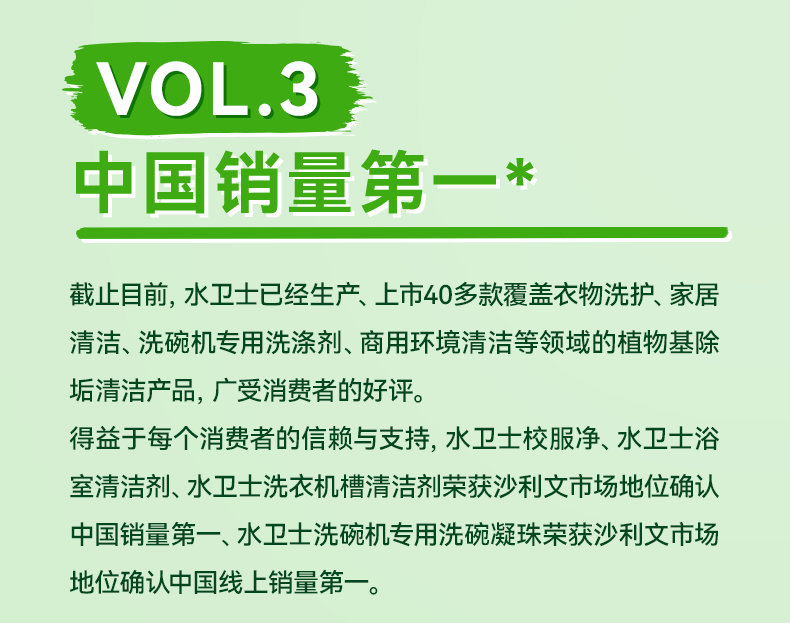 VOL.3

中国销量第一*

截止目前,水卫士已经生产、上市40多款覆盖衣物洗护、家居清洁、洗碗机专用洗涤剂、商用环境清洁等领域的植物基除垢清洁产品,广受消费者的好评。

得益于每个消费者的信赖与支持,水卫士校服净、水卫士浴室清洁剂、水卫士洗衣机槽清洁剂荣获沙利文市场地位确认中国销量第一、水卫士洗碗机专用洗碗凝珠荣获沙利文市场地位确认中国线上销量第一。